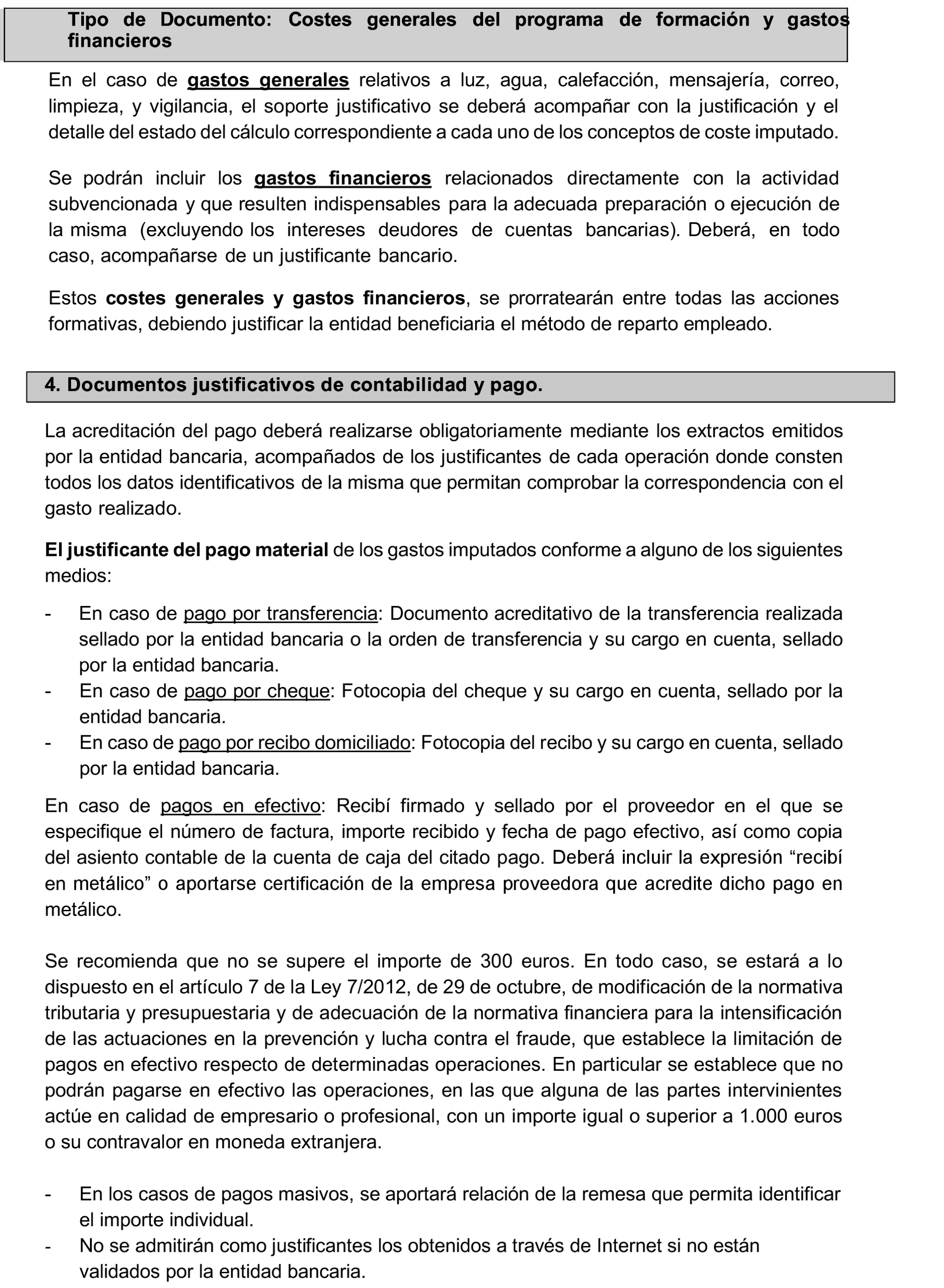 Tipo de Documento: Costes generales del programa de formación y gastos financieros

En el caso de gastos generales relativos a luz, agua, calefacción, mensajería, correo, limpieza, y vigilancia, el soporte justificativo se deberá acompañar con la justificación y el detalle del estado del cálculo correspondiente a cada uno de los conceptos de coste imputado.

Se podrán incluir los gastos financieros relacionados directamente con la actividad subvencionada y que resulten indispensables para la adecuada preparación o ejecución de la misma (excluyendo los intereses deudores de cuentas bancarias). Deberá, en todo caso, acompañarse de un justificante bancario.

Estos costes generales y gastos financieros, se prorratearán entre todas las acciones formativas, debiendo justificar la entidad beneficiaria el método de reparto empleado.

4. Documentos justificativos de contabilidad y pago.

La acreditación del pago deberá realizarse obligatoriamente mediante los extractos emitidos por la entidad bancaria, acompañados de los justificantes de cada operación donde consten todos los datos identificativos de la misma que permitan comprobar la correspondencia con el gasto realizado.

El justificante del pago material de los gastos imputados conforme a alguno de los siguientes medios:

- En caso de pago por transferencia: Documento acreditativo de la transferencia realizada sellado por la entidad bancaria o la orden de transferencia y su cargo en cuenta, sellado por la entidad bancaria.
- En caso de pago por cheque: Fotocopia del cheque y su cargo en cuenta, sellado por la entidad bancaria.
- En caso de pago por recibo domiciliado: Fotocopia del recibo y su cargo en cuenta, sellado por la entidad bancaria.

En caso de pagos en efectivo: Recibí firmado y sellado por el proveedor en el que se especifique el número de factura, importe recibido y fecha de pago efectivo, así como copia del asiento contable de la cuenta de caja del citado pago. Deberá incluir la expresión “recibí en metálico” o aportarse certificación de la empresa proveedora que acredite dicho pago en metálico.

Se recomienda que no se supere el importe de 300 euros. En todo caso, se estará a lo dispuesto en el artículo 7 de la Ley 7/2012, de 29 de octubre, de modificación de la normativa tributaria y presupuestaria y de adecuación de la normativa financiera para la intensificación de las actuaciones en la prevención y lucha contra el fraude, que establece la limitación de pagos en efectivo respecto de determinadas operaciones. En particular se establece que no podrán pagarse en efectivo las operaciones, en las que alguna de las partes intervinientes actúe en calidad de empresario o profesional, con un importe igual o superior a 1.000 euros o su contravalor en moneda extranjera.

- En los casos de pagos masivos, se aportará relación de la remesa que permita identificar el importe individual.
- No se admitirán como justificantes los obtenidos a través de Internet si no están validados por la entidad bancaria.